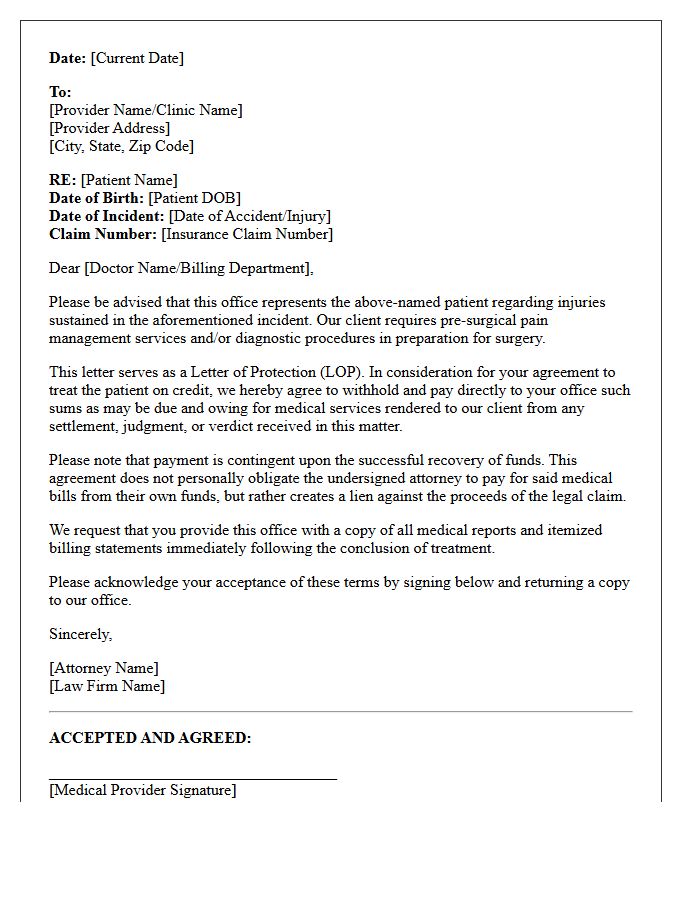 Date: [Current Date]

To:
[Provider Name/Clinic Name]
[Provider Address]
[City, State, Zip Code]

RE: [Patient Name]
Date of Birth: [Patient DOB]
Date of Incident: [Date of Accident/Injury]
Claim Number: [Insurance Claim Number]

Dear [Doctor Name/Billing Department],

Please be advised that this office represents the above-named patient regarding injuries sustained in the aforementioned incident. Our client requires pre-surgical pain management services and/or diagnostic procedures in preparation for surgery.

This letter serves as a Letter of Protection (LOP). In consideration for your agreement to treat the patient on credit, we hereby agree to withhold and pay directly to your office such sums as may be due and owing for medical services rendered to our client from any settlement, judgment, or verdict received in this matter.

Please note that payment is contingent upon the successful recovery of funds. This agreement does not personally obligate the undersigned attorney to pay for said medical bills from their own funds, but rather creates a lien against the proceeds of the legal claim.

We request that you provide this office with a copy of all medical reports and itemized billing statements immediately following the conclusion of treatment.

Please acknowledge your acceptance of these terms by signing below and returning a copy to our office.

Sincerely,

[Attorney Name]
[Law Firm Name]

ACCEPTED AND AGREED:

____
[Medical Provider Signature]